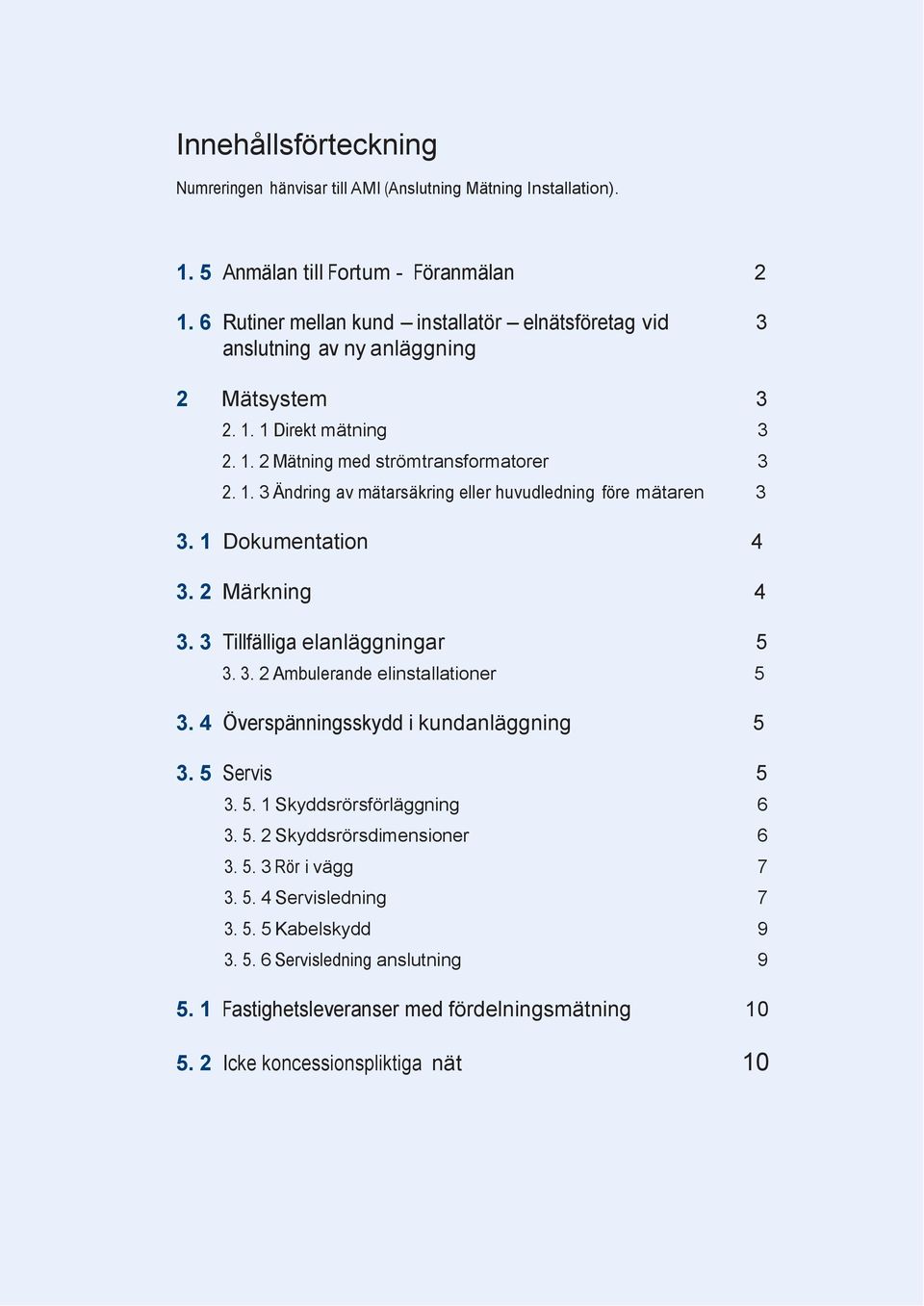 Innehållsförteckning

Numreringen hänvisar till AMI (Anslutning Mätning Installation).

1. 5 Anmälan till Fortum - Föranmälan 2

1. 6 Rutiner mellan kund – installatör – elnätsföretag vid anslutning av ny anläggning 3

2 Mätsystem 3

2. 1. 1 Direkt mätning 3

2. 1. 2 Mätning med strömtransformatorer 3

2. 1. 3 Ändring av mätarsäkring eller huvudledning före mätaren 3

3. 1 Dokumentation 4

3. 2 Märkning 4

3. 3 Tillfälliga elanläggningar 5

3. 3. 2 Ambulerande elinstallationer 5

3. 4 Överspänningsskydd i kundanläggning 5

3. 5 Servis 5

3. 5. 1 Skyddsrörsförläggning 6

3. 5. 2 Skyddsrörsdimensioner 6

3. 5. 3 Rör i vägg 7

3. 5. 4 Servisledning 7

3. 5. 5 Kabelskydd 9

3. 5. 6 Servisledning anslutning 9

5. 1 Fastighetsleveranser med fördelningsmätning 10

5. 2 Icke koncessionspliktiga nät 10